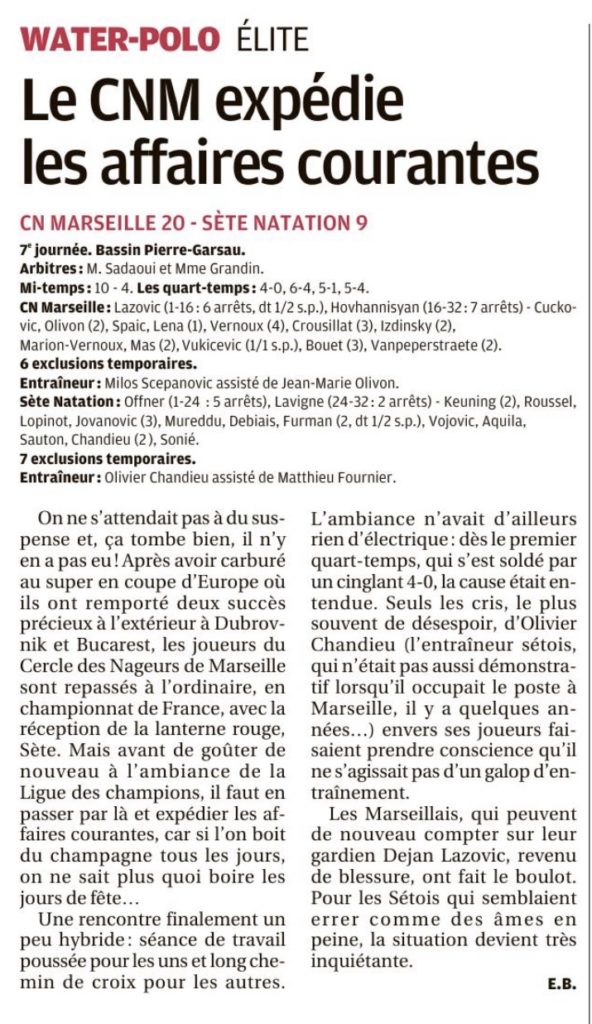 WATER-POLO ÉLITE

Le CNM expédie les affaires courantes

CN MARSEILLE 20 - SÈTE NATATION 9

7e journée. Bassin Pierre-Garsau.
Arbitres : M. Sadaoui et Mme Grandin.
Mi-temps : 10 - 4. Les quart-temps : 4-0, 6-4, 5-1, 5-4.
CN Marseille : Lazovic (1-16 : 6 arrêts, dt 1/2 s.p.), Hovhannisyan (16-32 : 7 arrêts) - Cuckovic, Olivon (2), Spaic, Lena (1), Vernoux (4), Crousillat (3), Izdinsky (2), Marion-Vernoux, Mas (2), Vukicevic (1/1 s.p.), Bouet (3), Vanpeperstraete (2).
6 exclusions temporaires.
Entraîneur : Milos Scepanovic assisté de Jean-Marie Olivon.
Sète Natation : Offner (1-24 : 5 arrêts), Lavigne (24-32 : 2 arrêts) - Keuning (2), Roussel, Lopinot, Jovanovic (3), Mureddu, Debiais, Furman (2, dt 1/2 s.p.), Vojovic, Aquila, Sauton, Chandieu (2), Sonié.
7 exclusions temporaires.
Entraîneur : Olivier Chandieu assisté de Matthieu Fournier.

On ne s'attendait pas à du suspense et, ça tombe bien, il n'y en a pas eu ! Après avoir carburé au super en coupe d'Europe où ils ont remporté deux succès précieux à l'extérieur à Dubrovnik et Bucarest, les joueurs du Cercle des Nageurs de Marseille sont repassés à l'ordinaire, en championnat de France, avec la réception de la lanterne rouge, Sète. Mais avant de goûter de nouveau à l'ambiance de la Ligue des champions, il faut en passer par là et expédier les affaires courantes, car si l'on boit du champagne tous les jours, on ne sait plus quoi boire les jours de fête…

Une rencontre finalement un peu hybride : séance de travail poussée pour les uns et long chemin de croix pour les autres.

L'ambiance n'avait d'ailleurs rien d'électrique : dès le premier quart-temps, qui s'est soldé par un cinglant 4-0, la cause était entendue. Seuls les cris, le plus souvent de désespoir, d'Olivier Chandieu (l'entraîneur sétois, qui n'était pas aussi démonstratif lorsqu'il occupait le poste à Marseille, il y a quelques années…) envers ses joueurs faisaient prendre conscience qu'il ne s'agissait pas d'un galop d'entraînement.

Les Marseillais, qui peuvent de nouveau compter sur leur gardien Dejan Lazovic, revenu de blessure, ont fait le boulot. Pour les Sétois qui semblaient errer comme des âmes en peine, la situation devient très inquiétante.

E.B.